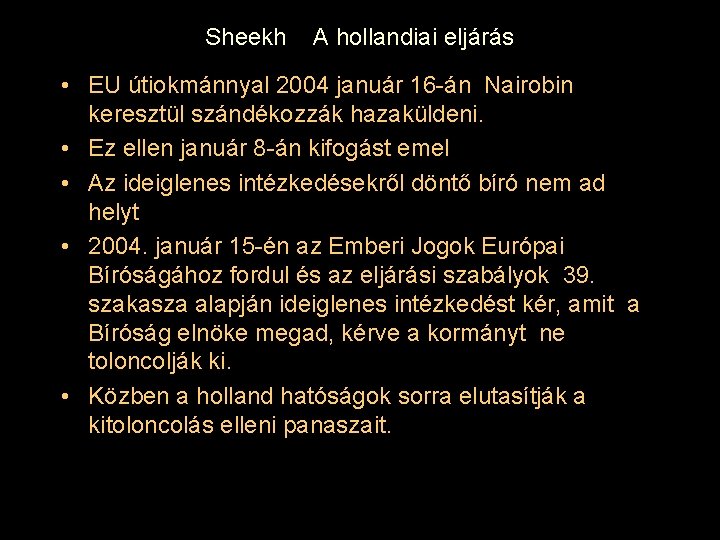 Sheekh A hollandiai eljárás

• EU útiokmánnyal 2004 január 16-án Nairobin keresztül szándékozzák hazaküldeni.
• Ez ellen január 8-án kifogást emel
• Az ideiglenes intézkedésekről döntő bíró nem ad helyt
• 2004. január 15-én az Emberi Jogok Európai Bíróságához fordul és az eljárási szabályok 39. szakasza alapján ideiglenes intézkedést kér, amit a Bíróság elnöke megad, kérve a kormányt ne toloncolják ki.
• Közben a holland hatóságok sorra elutasítják a kitoloncolás elleni panaszait.